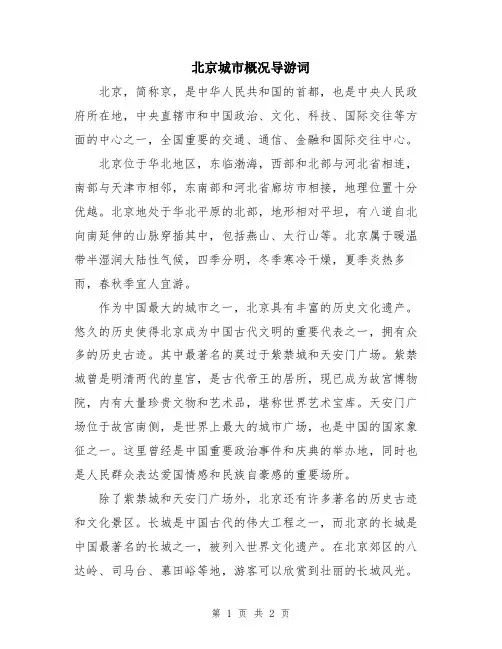 北京城市概况导游词

北京，简称京，是中华人民共和国的首都，也是中央人民政府所在地，中央直辖市和中国政治、文化、科技、国际交往等方面的中心之一，全国重要的交通、通信、金融和国际交往中心。

北京位于华北地区，东临渤海，西部和北部与河北省相连，南部与天津市相邻，东南部和河北省廊坊市相接，地理位置十分优越。北京地处于华北平原的北部，地形相对平坦，有八道自北向南延伸的山脉穿插其中，包括燕山、太行山等。北京属于暖温带半湿润大陆性气候，四季分明，冬季寒冷干燥，夏季炎热多雨，春秋季宜人宜游。

作为中国最大的城市之一，北京具有丰富的历史文化遗产。悠久的历史使得北京成为中国古代文明的重要代表之一，拥有众多的历史古迹。其中最著名的莫过于紫禁城和天安门广场。紫禁城曾是明清两代的皇宫，是古代帝王的居所，现已成为故宫博物院，内有大量珍贵文物和艺术品，堪称世界艺术宝库。天安门广场位于故宫南侧，是世界上最大的城市广场，也是中国的国家象征之一。这里曾经是中国重要政治事件和庆典的举办地，同时也是人民群众表达爱国情感和民族自豪感的重要场所。

除了紫禁城和天安门广场外，北京还有许多著名的历史古迹和文化景区。长城是中国古代的伟大工程之一，而北京的长城是中国最著名的长城之一，被列入世界文化遗产。在北京郊区的八达岭、司马台、慕田峪等地，游客可以欣赏到壮丽的长城风光。

第 1 页 共 2 页